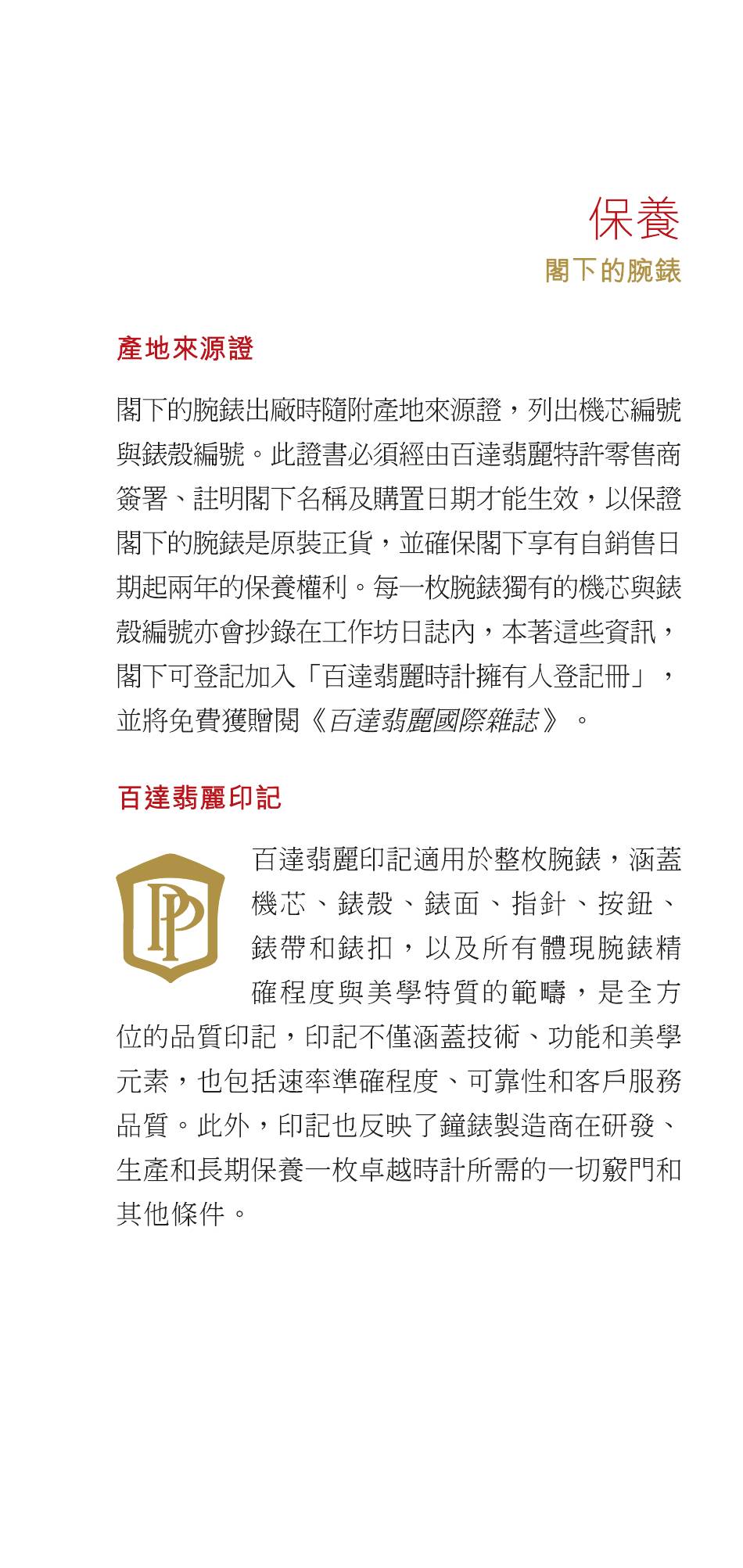 保養
閣下的腕錶

產地來源證

閣下的腕錶出廠時隨附產地來源證，列出機芯編號與錶殼編號。此證書必須經由百達翡麗特許零售商簽署、註明閣下名稱及購置日期才能生效，以保證閣下的腕錶是原裝正貨，並確保閣下享有自銷售日期起兩年的保養權利。每一枚腕錶獨有的機芯與錶殼編號亦會抄錄在工作坊日誌內，本著這些資訊，閣下可登記加入「百達翡麗時計擁有人登記冊」，並將免費獲贈閱《百達翡麗國際雜誌》。

百達翡麗印記

PP

百達翡麗印記適用於整枚腕錶，涵蓋機芯、錶殼、錶面、指針、按鈕、錶帶和錶扣，以及所有體現腕錶精確程度與美學特質的範疇，是全方位的品質印記，印記不僅涵蓋技術、功能和美學元素，也包括速率準確程度、可靠性和客戶服務品質。此外，印記也反映了鐘錶製造商在研發、生產和長期保養一枚卓越時計所需的一切竅門和其他條件。